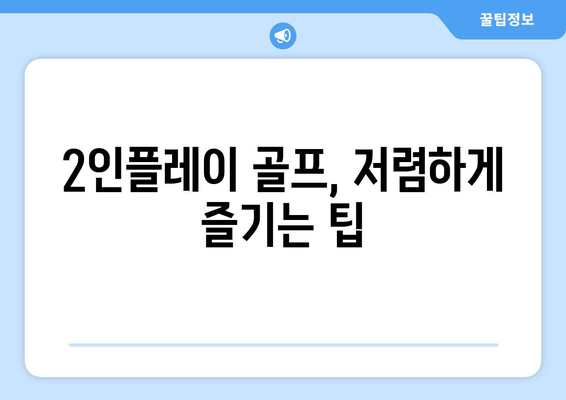 꿀팁정보

2인플레이 골프, 저렴하게 즐기는 팁